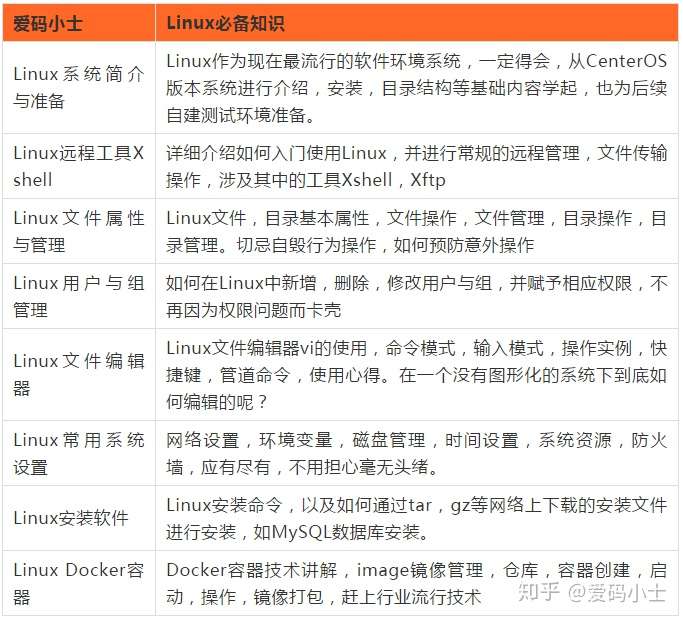 | 爱码小士 | Linux必备知识 |
|---|---|
| Linux系统简介与准备 | Linux作为现在最流行的软件环境系统，一定得会，从CenterOS版本系统进行介绍，安装，目录结构等基础内容学起，也为后续自建测试环境准备。 |
| Linux远程工具Xshell | 详细介绍如何入门使用Linux，并进行常规的远程管理，文件传输操作，涉及其中的工具Xshell，Xftp |
| Linux文件属性与管理 | Linux文件，目录基本属性，文件操作，文件管理，目录操作，目录管理。切忌自毁行为操作，如何预防意外操作 |
| Linux用户与组管理 | 如何在Linux中新增，删除，修改用户与组，并赋予相应权限，不再因为权限问题而卡壳 |
| Linux文件编辑器 | Linux文件编辑器vi的使用，命令模式，输入模式，操作实例，快捷键，管道命令，使用心得。在一个没有图形化的系统下到底如何编辑的呢？ |
| Linux常用系统设置 | 网络设置，环境变量，磁盘管理，时间设置，系统资源，防火墙，应有尽有，不用担心毫无头绪。 |
| Linux安装软件 | Linux安装命令，以及如何通过tar，gz等网络上下载的安装文件进行安装，如MySQL数据库安装。 |
| Linux Docker容器 | Docker容器技术讲解，image镜像管理，仓库，容器创建，启动，操作，镜像打包，赶上行业流行技术 |

知乎 @爱码小士